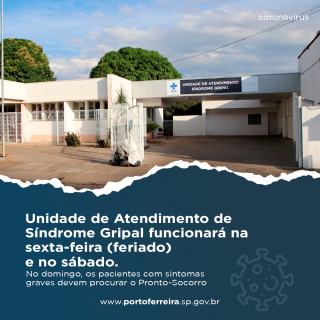 coronavírus

SUS

UNIDADE DE ATENDIMENTO
SÍNDROME GRIPAL

Unidade de Atendimento de Síndrome Gripal funcionará na sexta-feira (feriado) e no sábado.

No domingo, os pacientes com sintomas graves devem procurar o Pronto-Socorro

www.portoferreira.sp.gov.br